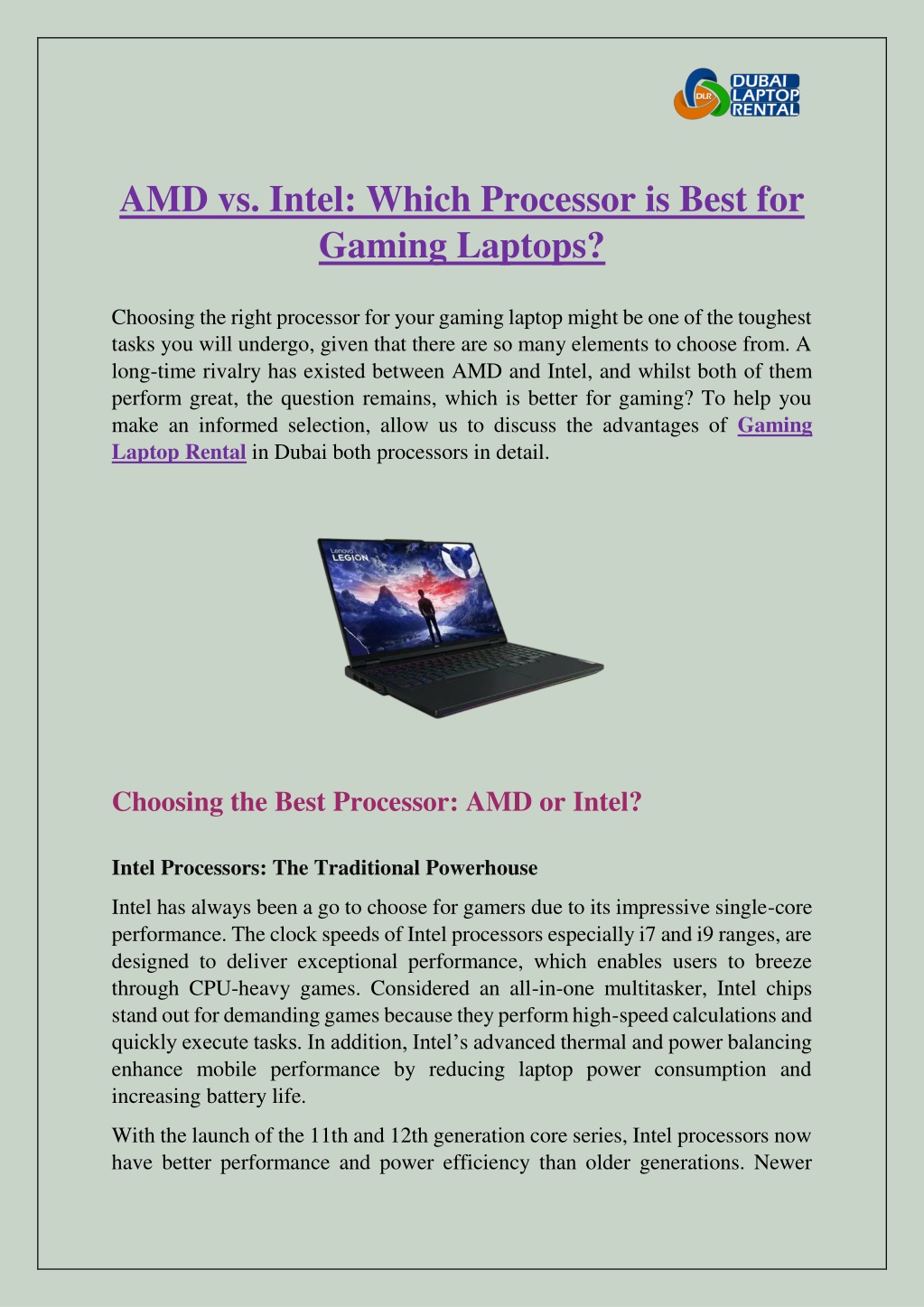 DLR DUBAI LAPTOP RENTAL

AMD vs. Intel: Which Processor is Best for Gaming Laptops?

Choosing the right processor for your gaming laptop might be one of the toughest tasks you will undergo, given that there are so many elements to choose from. A long-time rivalry has existed between AMD and Intel, and whilst both of them perform great, the question remains, which is better for gaming? To help you make an informed selection, allow us to discuss the advantages of Gaming Laptop Rental in Dubai both processors in detail.

Lenovo LEGION

Choosing the Best Processor: AMD or Intel?

Intel Processors: The Traditional Powerhouse

Intel has always been a go to choose for gamers due to its impressive single-core performance. The clock speeds of Intel processors especially i7 and i9 ranges, are designed to deliver exceptional performance, which enables users to breeze through CPU-heavy games. Considered an all-in-one multitasker, Intel chips stand out for demanding games because they perform high-speed calculations and quickly execute tasks. In addition, Intel's advanced thermal and power balancing enhance mobile performance by reducing laptop power consumption and increasing battery life.

With the launch of the 11th and 12th generation core series, Intel processors now have better performance and power efficiency than older generations. Newer